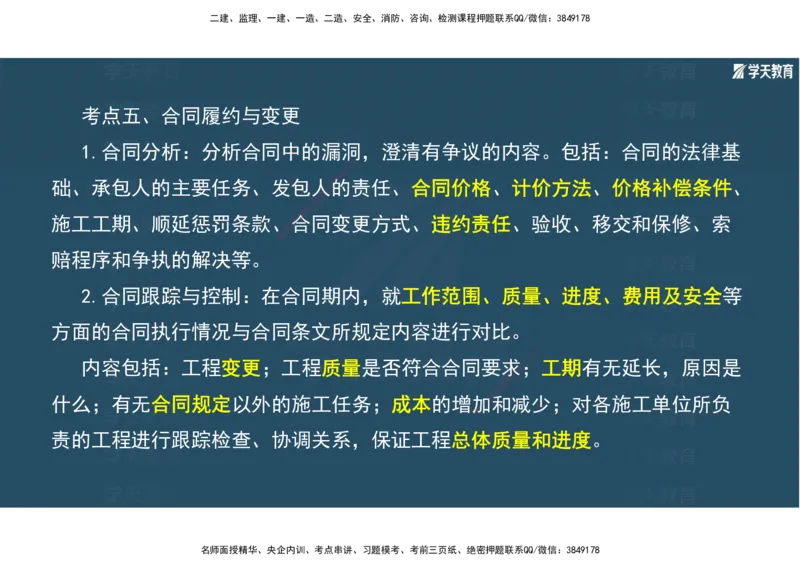 二建、监理、一建、一造、二造、安全、消防、咨询、检测课程押题联系QQ/微信：3849178

学天教育

考点五、合同履约与变更

1. 合同分析：分析合同中的漏洞，澄清有争议的内容。包括：合同的法律基础、承包人的主要任务、发包人的责任、合同价格、计价方法、价格补偿条件、施工工期、顺延惩罚条款、合同变更方式、违约责任、验收、移交和保修、索赔程序和争执的解决等。

2. 合同跟踪与控制：在合同期内，就工作范围、质量、进度、费用及安全等方面的合同执行情况与合同条文所规定内容进行对比。

内容包括：工程变更；工程质量是否符合合同要求；工期有无延长，原因是什么；有无合同规定以外的施工任务；成本的增加和减少；对各施工单位所负责的工程进行跟踪检查、协调关系，保证工程总体质量和进度。

名师面授精华、央企内训、考点串讲、习题模考、考前三页纸、绝密押题联系QQ/微信：3849178